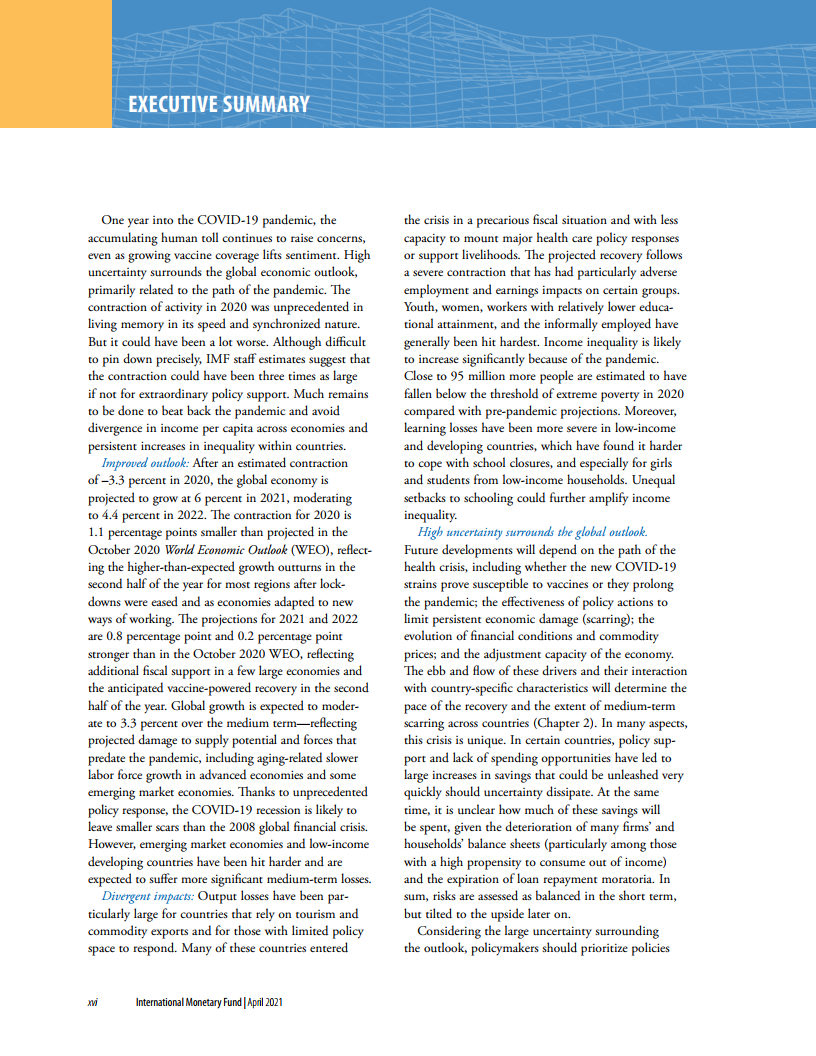 EXECUTIVE SUMMARY

One year into the COVID-19 pandemic, the accumulating human toll continues to raise concerns, even as growing vaccine coverage lifts sentiment. High uncertainty surrounds the global economic outlook, primarily related to the path of the pandemic. The contraction of activity in 2020 was unprecedented in living memory in its speed and synchronized nature. But it could have been a lot worse. Although difficult to pin down precisely, IMF staff estimates suggest that the contraction could have been three times as large if not for extraordinary policy support. Much remains to be done to beat back the pandemic and avoid divergence in income per capita across economies and persistent increases in inequality within countries.

Improved outlook: After an estimated contraction of –3.3 percent in 2020, the global economy is projected to grow at 6 percent in 2021, moderating to 4.4 percent in 2022. The contraction for 2020 is 1.1 percentage points smaller than projected in the October 2020 World Economic Outlook (WEO), reflecting the higher-than-expected growth outturns in the second half of the year for most regions after lockdowns were eased and as economies adapted to new ways of working. The projections for 2021 and 2022 are 0.8 percentage point and 0.2 percentage point stronger than in the October 2020 WEO, reflecting additional fiscal support in a few large economies and the anticipated vaccine-powered recovery in the second half of the year. Global growth is expected to moderate to 3.3 percent over the medium term—reflecting projected damage to supply potential and forces that predate the pandemic, including aging-related slower labor force growth in advanced economies and some emerging market economies. Thanks to unprecedented policy response, the COVID-19 recession is likely to leave smaller scars than the 2008 global financial crisis. However, emerging market economies and low-income developing countries have been hit harder and are expected to suffer more significant medium-term losses.

Divergent impacts: Output losses have been particularly large for countries that rely on tourism and commodity exports and for those with limited policy space to respond. Many of these countries entered the crisis in a precarious fiscal situation and with less capacity to mount major health care policy responses or support livelihoods. The projected recovery follows a severe contraction that has had particularly adverse employment and earnings impacts on certain groups. Youth, women, workers with relatively lower educational attainment, and the informally employed have generally been hit hardest. Income inequality is likely to increase significantly because of the pandemic. Close to 95 million more people are estimated to have fallen below the threshold of extreme poverty in 2020 compared with pre-pandemic projections. Moreover, learning losses have been more severe in low-income and developing countries, which have found it harder to cope with school closures, and especially for girls and students from low-income households. Unequal setbacks to schooling could further amplify income inequality.

High uncertainty surrounds the global outlook. Future developments will depend on the path of the health crisis, including whether the new COVID-19 strains prove susceptible to vaccines or they prolong the pandemic; the effectiveness of policy actions to limit persistent economic damage (scarring); the evolution of financial conditions and commodity prices; and the adjustment capacity of the economy. The ebb and flow of these drivers and their interaction with country-specific characteristics will determine the pace of the recovery and the extent of medium-term scarring across countries (Chapter 2). In many aspects, this crisis is unique. In certain countries, policy support and lack of spending opportunities have led to large increases in savings that could be unleashed very quickly should uncertainty dissipate. At the same time, it is unclear how much of these savings will be spent, given the deterioration of many firms' and households' balance sheets (particularly among those with a high propensity to consume out of income) and the expiration of loan repayment moratoria. In sum, risks are assessed as balanced in the short term, but tilted to the upside later on.

Considering the large uncertainty surrounding the outlook, policymakers should prioritize policies

xvi International Monetary Fund | April 2021